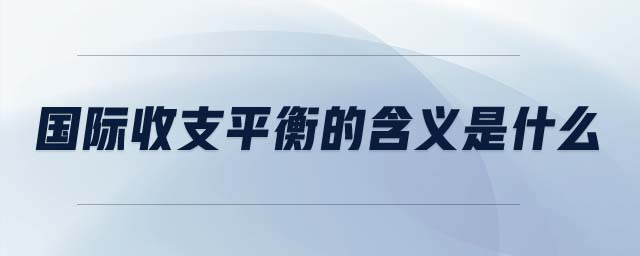 国际收支平衡的含义是什么